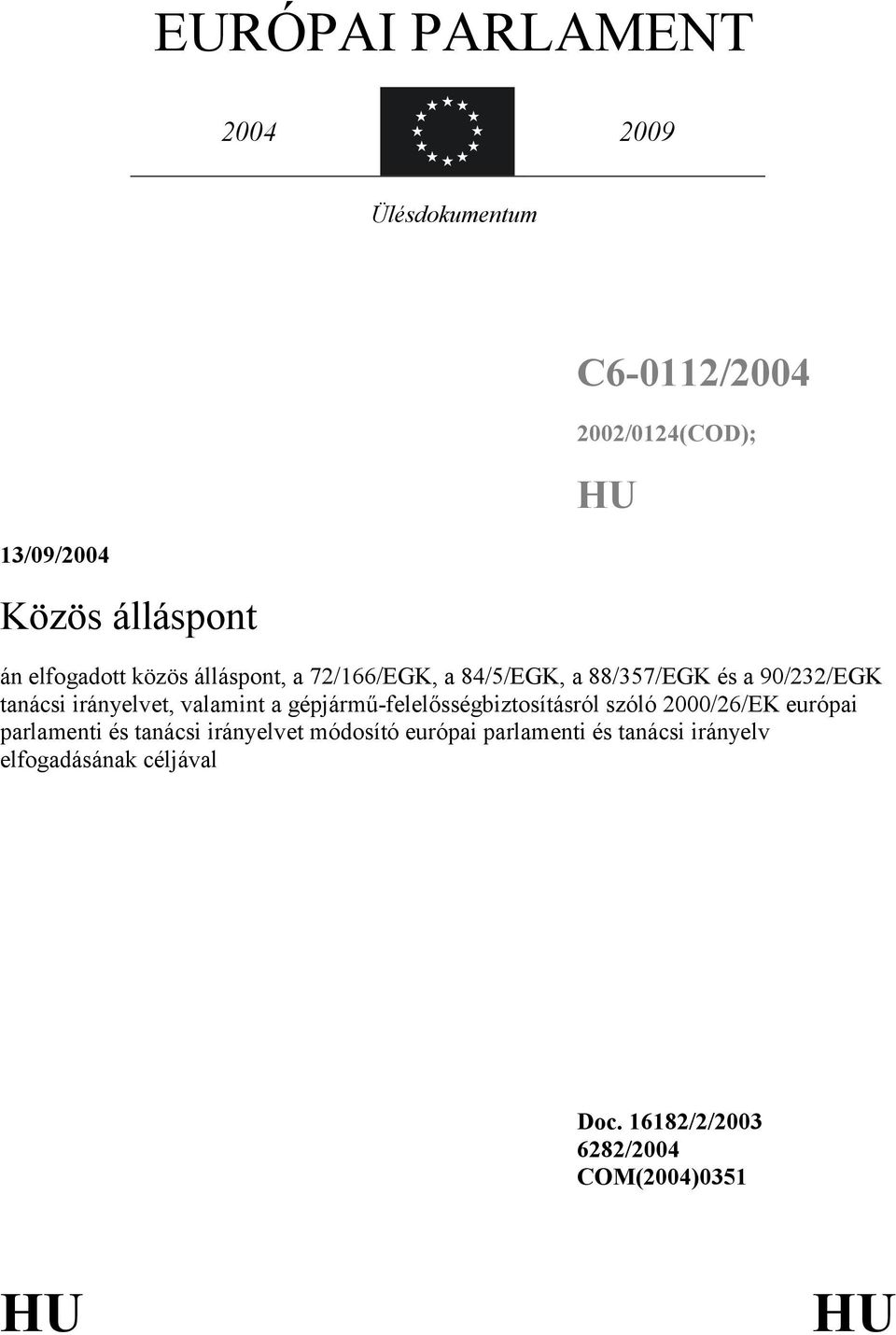 EURÓPAI PARLAMENT

2004 2009

Ülésdokumentum

C6-0112/2004

2002/0124(COD);

HU

13/09/2004

Közös álláspont

án elfogadott közös álláspont, a 72/166/EGK, a 84/5/EGK, a 88/357/EGK és a 90/232/EGK tanácsi irányelvet, valamint a gépjármű-felelősségbiztosításról szóló 2000/26/EK európai parlamenti és tanácsi irányelvet módosító európai parlamenti és tanácsi irányelv elfogadásának céljával

Doc. 16182/2/2003
6282/2004
COM(2004)0351

HU HU